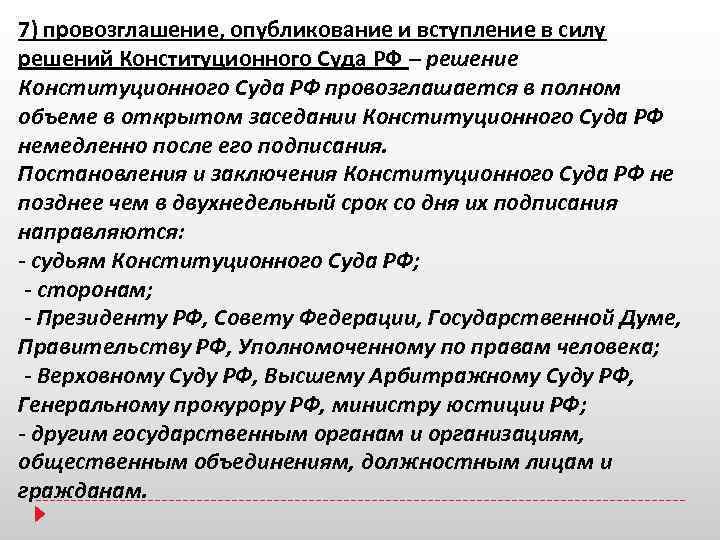 7) провозглашение, опубликование и вступление в силу решений Конституционного Суда РФ – решение Конституционного Суда РФ провозглашается в полном объеме в открытом заседании Конституционного Суда РФ немедленно после его подписания.
Постановления и заключения Конституционного Суда РФ не позднее чем в двухнедельный срок со дня их подписания направляются:
- судьям Конституционного Суда РФ;
- сторонам;
- Президенту РФ, Совету Федерации, Государственной Думе, Правительству РФ, Уполномоченному по правам человека;
- Верховному Суду РФ, Высшему Арбитражному Суду РФ, Генеральному прокурору РФ, министру юстиции РФ;
- другим государственным органам и организациям, общественным объединениям, должностным лицам и гражданам.